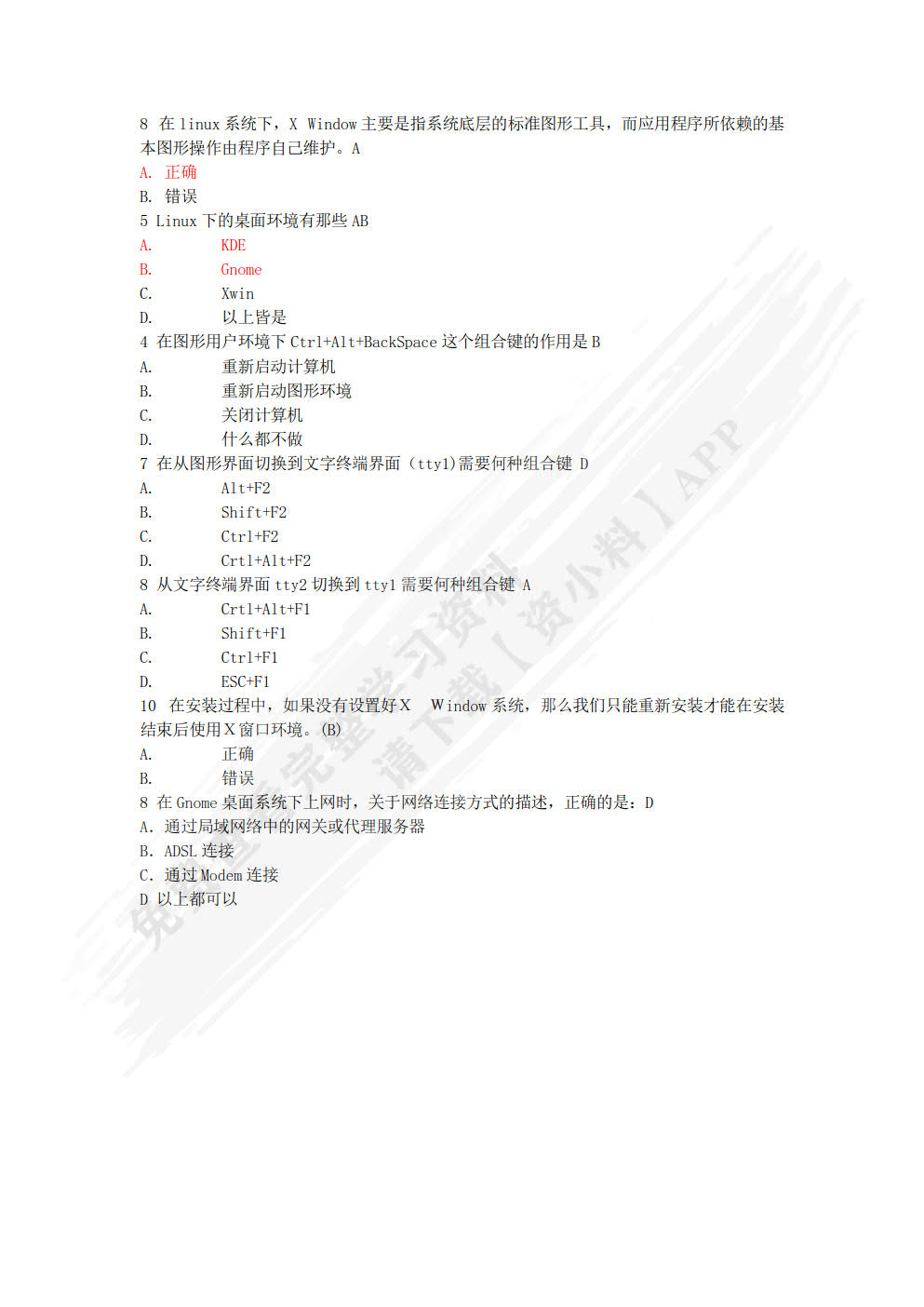 8 在 linux 系统下，X Window 主要是指系统底层的标准图形工具，而应用程序所依赖的基本图形操作由程序自己维护。A
A. 正确
B. 错误
5 Linux 下的桌面环境有那些 AB
A. KDE
B. Gnome
C. Xwin
D. 以上皆是
4 在图形用户环境下 Ctrl+Alt+BackSpace 这个组合键的作用是 B
A. 重新启动计算机
B. 重新启动图形环境
C. 关闭计算机
D. 什么都不做
7 在从图形界面切换到文字终端界面（tty1）需要何种组合键 D
A. Alt+F2
B. Shift+F2
C. Ctrl+F2
D. Crtl+Alt+F2
8 从文字终端界面 tty2 切换到 tty1 需要何种组合键 A
A. Crtl+Alt+F1
B. Shift+F1
C. Ctrl+F1
D. ESC+F1
10 在安装过程中，如果没有设置好 X Window 系统，那么我们只能重新安装才能在安装结束后使用 X 窗口环境。(B)
A. 正确
B. 错误
8 在 Gnome 桌面系统下上网时，关于网络连接方式的描述，正确的是：D
A. 通过局域网络中的网关或代理服务器
B. ADSL 连接
C. 通过 Modem 连接
D 以上都可以

免费完整学习资料 请下载【资小料】APP